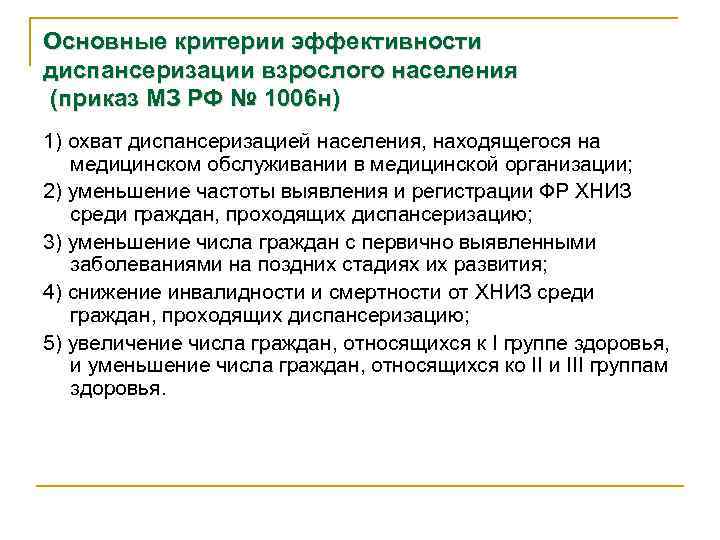 Основные критерии эффективности диспансеризации взрослого населения (приказ МЗ РФ № 1006н)

1) охват диспансеризацией населения, находящегося на медицинском обслуживании в медицинской организации;

2) уменьшение частоты выявления и регистрации ФР ХНИЗ среди граждан, проходящих диспансеризацию;

3) уменьшение числа граждан с первично выявленными заболеваниями на поздних стадиях их развития;

4) снижение инвалидности и смертности от ХНИЗ среди граждан, проходящих диспансеризацию;

5) увеличение числа граждан, относящихся к I группе здоровья, и уменьшение числа граждан, относящихся ко II и III группам здоровья.